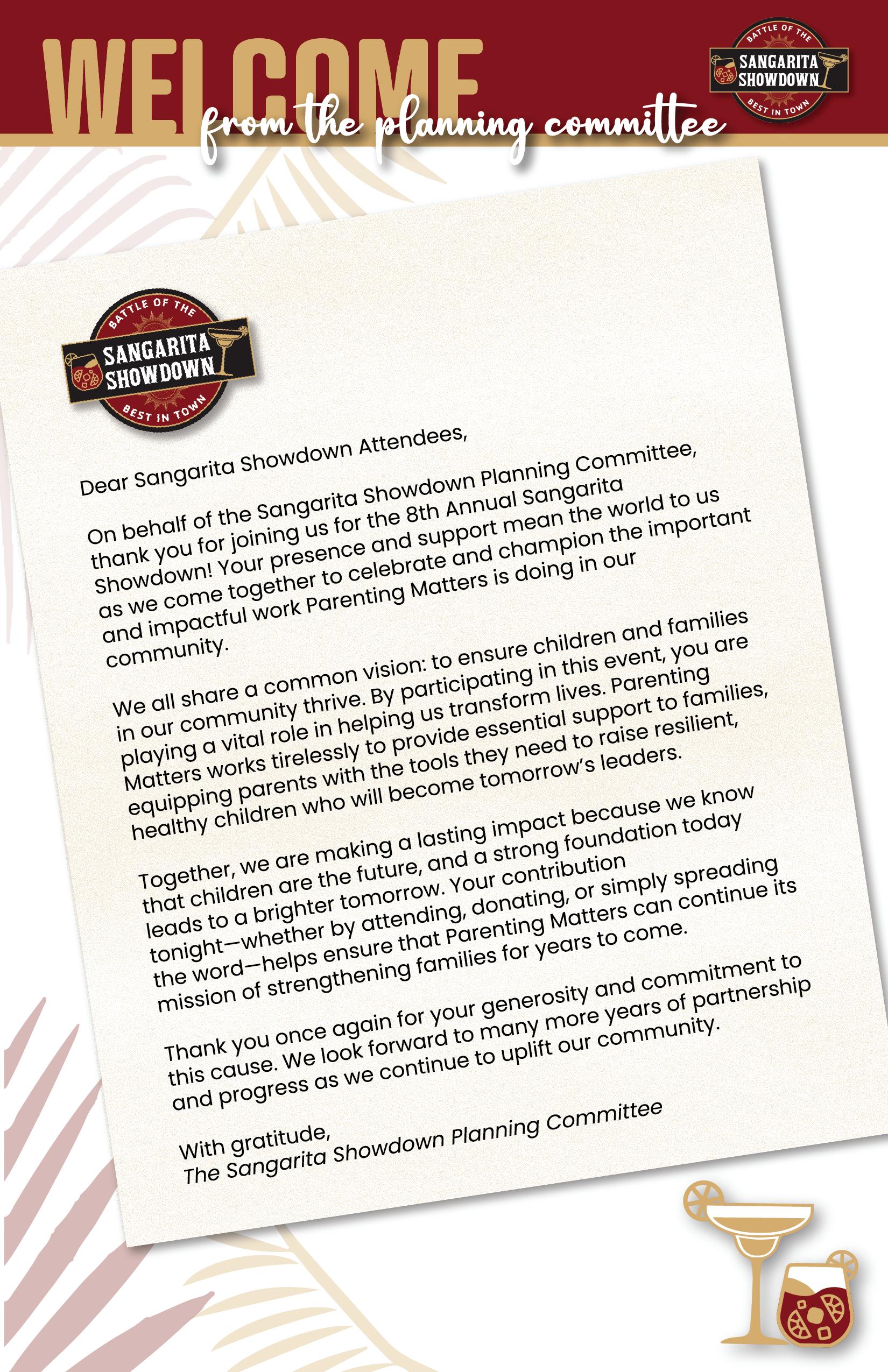 WELCOME from the planning committee

BATTLE OF THE SANGARITA SHOWDOWN BEST IN TOWN

BATTLE OF THE SANGARITA SHOWDOWN BEST IN TOWN

Dear Sangarita Showdown Attendees,

On behalf of the Sangarita Showdown Planning Committee, thank you for joining us for the 8th Annual Sangarita Showdown! Your presence and support mean the world to us as we come together to celebrate and champion the important and impactful work Parenting Matters is doing in our community.

We all share a common vision: to ensure children and families in our community thrive. By participating in this event, you are playing a vital role in helping us transform lives. Parenting Matters works tirelessly to provide essential support to families, equipping parents with the tools they need to raise resilient, healthy children who will become tomorrow's leaders.

Together, we are making a lasting impact because we know that children are the future, and a strong foundation today leads to a brighter tomorrow. Your contribution tonight—whether by attending, donating, or simply spreading the word—helps ensure that Parenting Matters can continue its mission of strengthening families for years to come.

Thank you once again for your generosity and commitment to this cause. We look forward to many more years of partnership and progress as we continue to uplift our community.

With gratitude,
The Sangarita Showdown Planning Committee